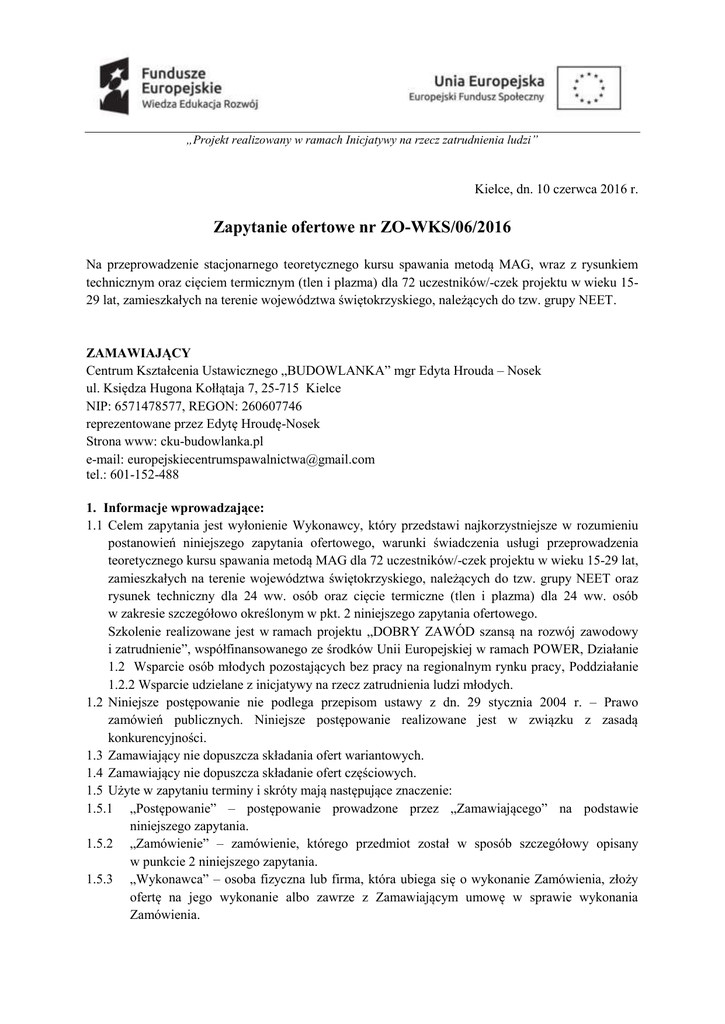 Fundusze Europejskie
Wiedza Edukacja Rozwój

Unia Europejska
Europejski Fundusz Społeczny

„Projekt realizowany w ramach Inicjatywy na rzecz zatrudnienia ludzi”

Kielce, dn. 10 czerwca 2016 r.

Zapytanie ofertowe nr ZO-WKS/06/2016

Na przeprowadzenie stacjonarnego teoretycznego kursu spawania metodą MAG, wraz z rysunkiem technicznym oraz cięciem termicznym (tlen i plazma) dla 72 uczestników/-czek projektu w wieku 15-29 lat, zamieszkałych na terenie województwa świętokrzyskiego, należących do tzw. grupy NEET.

ZAMAWIAJĄCY
Centrum Kształcenia Ustawicznego „BUDOWLANKA” mgr Edyta Hrouda – Nosek
ul. Księdza Hugona Kołłątaja 7, 25-715 Kielce
NIP: 6571478577, REGON: 260607746
reprezentowane przez Edytę Hroudę-Nosek
Strona www: cku-budowlanka.pl
e-mail: europejskiecentrumspawalnictwa@gmail.com
tel.: 601-152-488

1. Informacje wprowadzające:
1.1 Celem zapytania jest wyłonienie Wykonawcy, który przedstawi najkorzystniejsze w rozumieniu postanowień niniejszego zapytania ofertowego, warunki świadczenia usługi przeprowadzenia teoretycznego kursu spawania metodą MAG dla 72 uczestników/-czek projektu w wieku 15-29 lat, zamieszkałych na terenie województwa świętokrzyskiego, należących do tzw. grupy NEET oraz rysunek techniczny dla 24 ww. osób oraz cięcie termiczne (tlen i plazma) dla 24 ww. osób w zakresie szczegółowo określonym w pkt. 2 niniejszego zapytania ofertowego.
Szkolenie realizowane jest w ramach projektu „DOBRY ZAWÓD szansą na rozwój zawodowy i zatrudnienie”, współfinansowanego ze środków Unii Europejskiej w ramach POWER, Działanie 1.2 Wsparcie osób młodych pozostających bez pracy na regionalnym rynku pracy, Poddziałanie 1.2.2 Wsparcie udzielane z inicjatywy na rzecz zatrudnienia ludzi młodych.
1.2 Niniejsze postępowanie nie podlega przepisom ustawy z dn. 29 stycznia 2004 r. – Prawo zamówień publicznych. Niniejsze postępowanie realizowane jest w związku z zasadą konkurencyjności.
1.3 Zamawiający nie dopuszcza składania ofert wariantowych.
1.4 Zamawiający nie dopuszcza składanie ofert częściowych.
1.5 Użyte w zapytaniu terminy i skróty mają następujące znaczenie:
1.5.1 „Postępowanie” – postępowanie prowadzone przez „Zamawiającego” na podstawie niniejszego zapytania.
1.5.2 „Zamówienie” – zamówienie, którego przedmiot został w sposób szczegółowy opisany w punkcie 2 niniejszego zapytania.
1.5.3 „Wykonawca” – osoba fizyczna lub firma, która ubiega się o wykonanie Zamówienia, złoży ofertę na jego wykonanie albo zawrze z Zamawiającym umowę w sprawie wykonania Zamówienia.